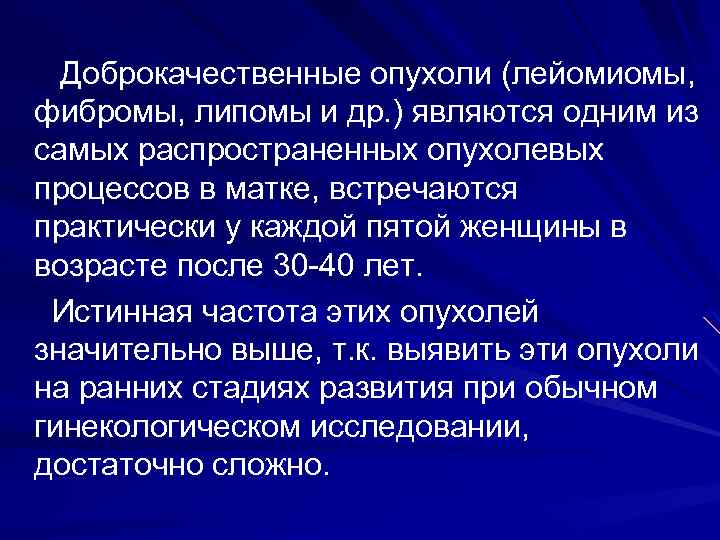 Доброкачественные опухоли (лейомиомы, фибромы, липомы и др.) являются одним из самых распространенных опухолевых процессов в матке, встречаются практически у каждой пятой женщины в возрасте после 30-40 лет.

Истинная частота этих опухолей значительно выше, т.к. выявить эти опухоли на ранних стадиях развития при обычном гинекологическом исследовании, достаточно сложно.